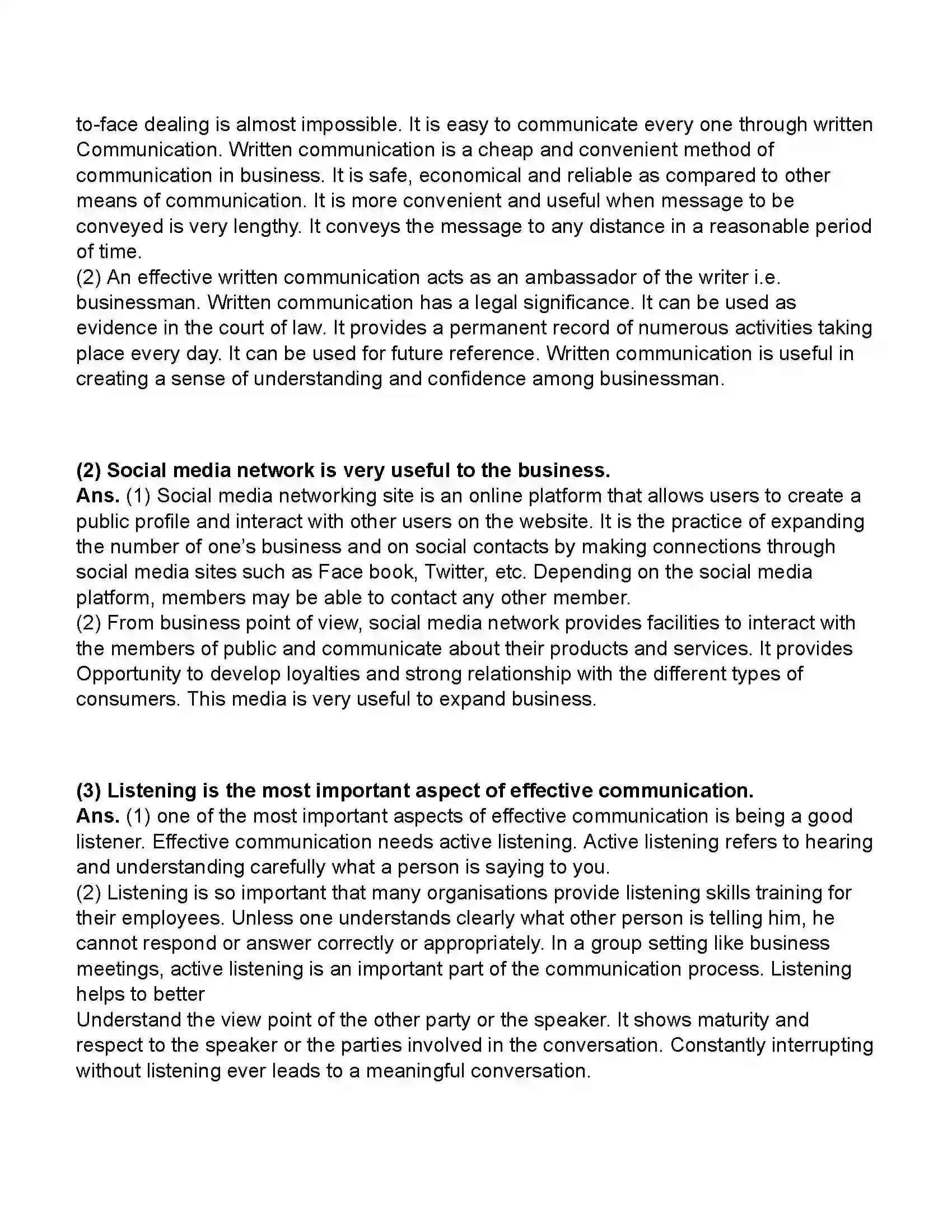 to-face dealing is almost impossible. It is easy to communicate every one through written Communication. Written communication is a cheap and convenient method of communication in business. It is safe, economical and reliable as compared to other means of communication. It is more convenient and useful when message to be conveyed is very lengthy. It conveys the message to any distance in a reasonable period of time.
(2) An effective written communication acts as an ambassador of the writer i.e. businessman. Written communication has a legal significance. It can be used as evidence in the court of law. It provides a permanent record of numerous activities taking place every day. It can be used for future reference. Written communication is useful in creating a sense of understanding and confidence among businessman.

(2) Social media network is very useful to the business.
Ans. (1) Social media networking site is an online platform that allows users to create a public profile and interact with other users on the website. It is the practice of expanding the number of one's business and on social contacts by making connections through social media sites such as Face book, Twitter, etc. Depending on the social media platform, members may be able to contact any other member.
(2) From business point of view, social media network provides facilities to interact with the members of public and communicate about their products and services. It provides Opportunity to develop loyalties and strong relationship with the different types of consumers. This media is very useful to expand business.

(3) Listening is the most important aspect of effective communication.
Ans. (1) one of the most important aspects of effective communication is being a good listener. Effective communication needs active listening. Active listening refers to hearing and understanding carefully what a person is saying to you.
(2) Listening is so important that many organisations provide listening skills training for their employees. Unless one understands clearly what other person is telling him, he cannot respond or answer correctly or appropriately. In a group setting like business meetings, active listening is an important part of the communication process. Listening helps to better
Understand the view point of the other party or the speaker. It shows maturity and respect to the speaker or the parties involved in the conversation. Constantly interrupting without listening ever leads to a meaningful conversation.